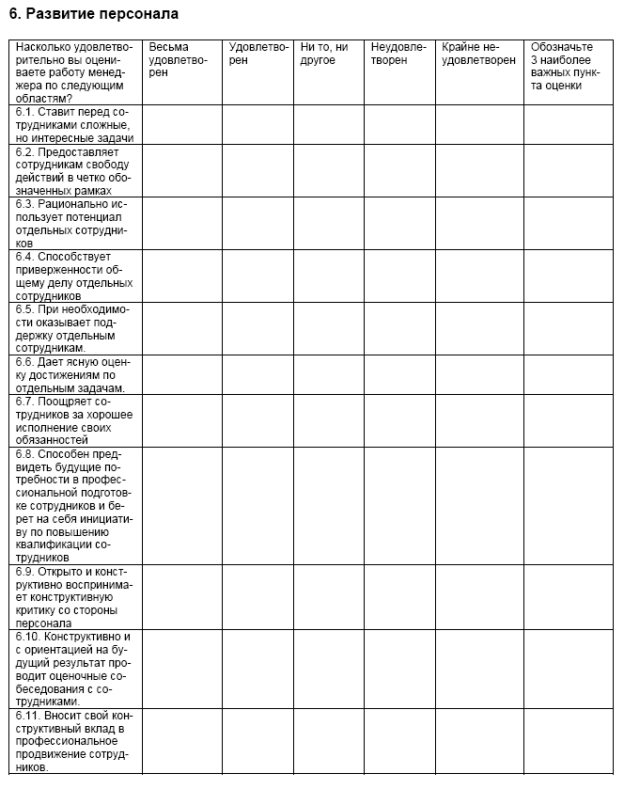 6. Развитие персонала

| Насколько удовлетворительно вы оцениваете работу менеджера по следующим областям? | Весьма удовлетворен | Удовлетворен | Ни то, ни другое | Неудовлетворен | Крайне неудовлетворен | Обозначьте 3 наиболее важных пункта оценки |
|---|---|---|---|---|---|---|
| 6.1. Ставит перед сотрудниками сложные, но интересные задачи | | | | | | |
| 6.2. Предоставляет сотрудникам свободу действий в четко обозначенных рамках | | | | | | |
| 6.3. Рационально использует потенциал отдельных сотрудников | | | | | | |
| 6.4. Способствует приверженности общему делу отдельных сотрудников | | | | | | |
| 6.5. При необходимости оказывает поддержку отдельным сотрудникам. | | | | | | |
| 6.6. Дает ясную оценку достижениям по отдельным задачам. | | | | | | |
| 6.7. Поощряет сотрудников за хорошее исполнение своих обязанностей | | | | | | |
| 6.8. Способен предвидеть будущие потребности в профессиональной подготовке сотрудников и берет на себя инициативу по повышению квалификации сотрудников | | | | | | |
| 6.9. Открыто и конструктивно воспринимает конструктивную критику со стороны персонала | | | | | | |
| 6.10. Конструктивно и с ориентацией на будущий результат проводит оценочные собеседования с сотрудниками. | | | | | | |
| 6.11. Вносит свой конструктивный вклад в профессиональное продвижение сотрудников. | | | | | | |